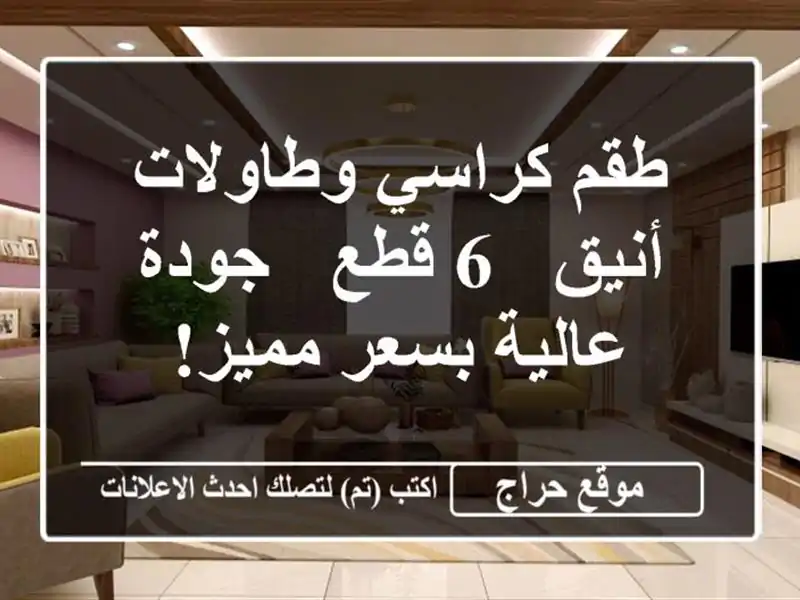 طقم كراسي وطاولات أنيق 6 قطع جودة عالية بسعر مميز!

موقع حراج

اكتب (تم) لتصلك احدث الاعلانات